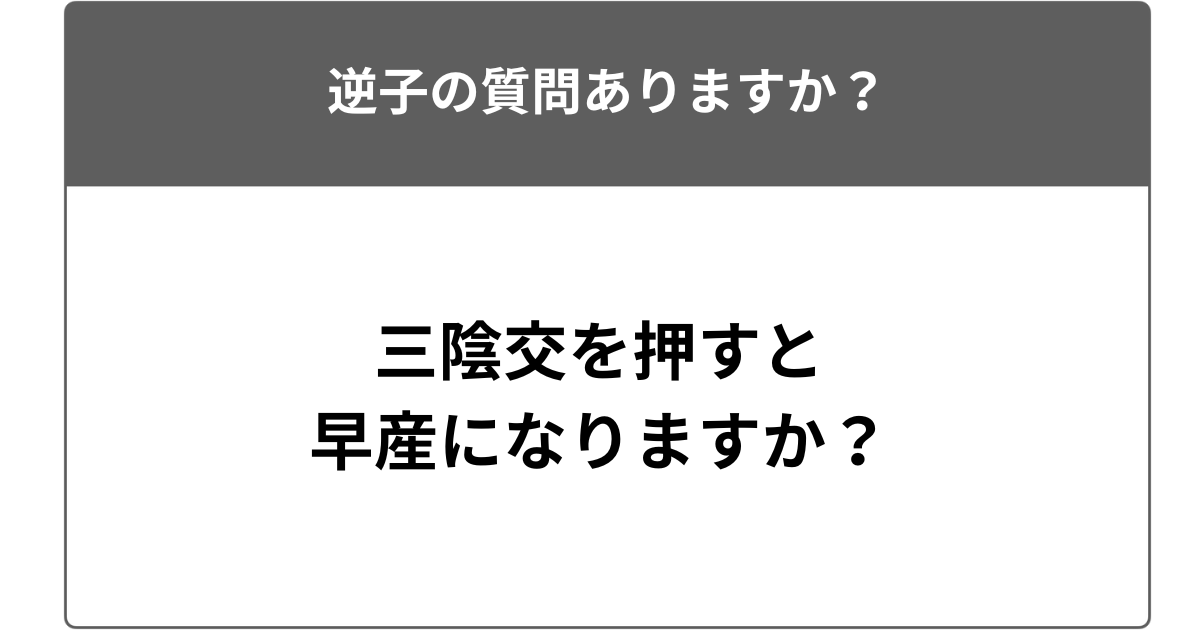 逆子の質問ありますか？

三陰交を押すと
早産になりますか？